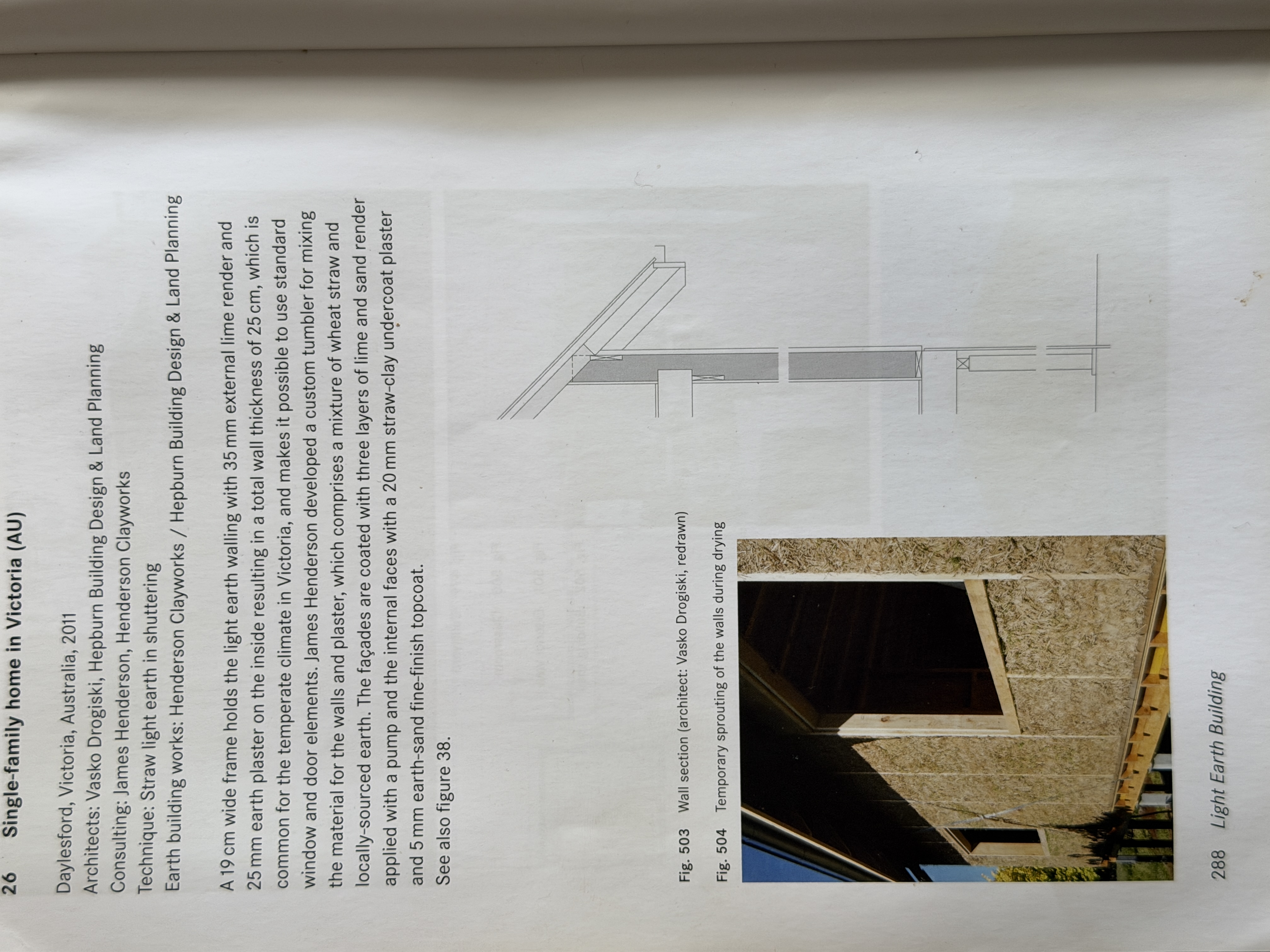 26 Single-family home in Victoria (AU)

Daylesford, Victoria, Australia, 2011
Architects: Vasko Drogiski, Hepburn Building Design & Land Planning
Consulting: James Henderson, Henderson Clayworks
Technique: Straw light earth in shuttering
Earth building works: Henderson Clayworks / Hepburn Building Design & Land Planning

A 19 cm wide frame holds the light earth walling with 35 mm external lime render and 25 mm earth plaster on the inside resulting in a total wall thickness of 25 cm, which is common for the temperate climate in Victoria, and makes it possible to use standard window and door elements. James Henderson developed a custom tumbler for mixing the material for the walls and plaster, which comprises a mixture of wheat straw and locally-sourced earth. The façades are coated with three layers of lime and sand render applied with a pump and the internal faces with a 20 mm straw-clay undercoat plaster and 5 mm earth-sand fine-finish topcoat.
See also figure 38.

Fig. 503 Wall section (architect: Vasko Drogiski, redrawn)

Fig. 504 Temporary sprouting of the walls during drying

288 Light Earth Building